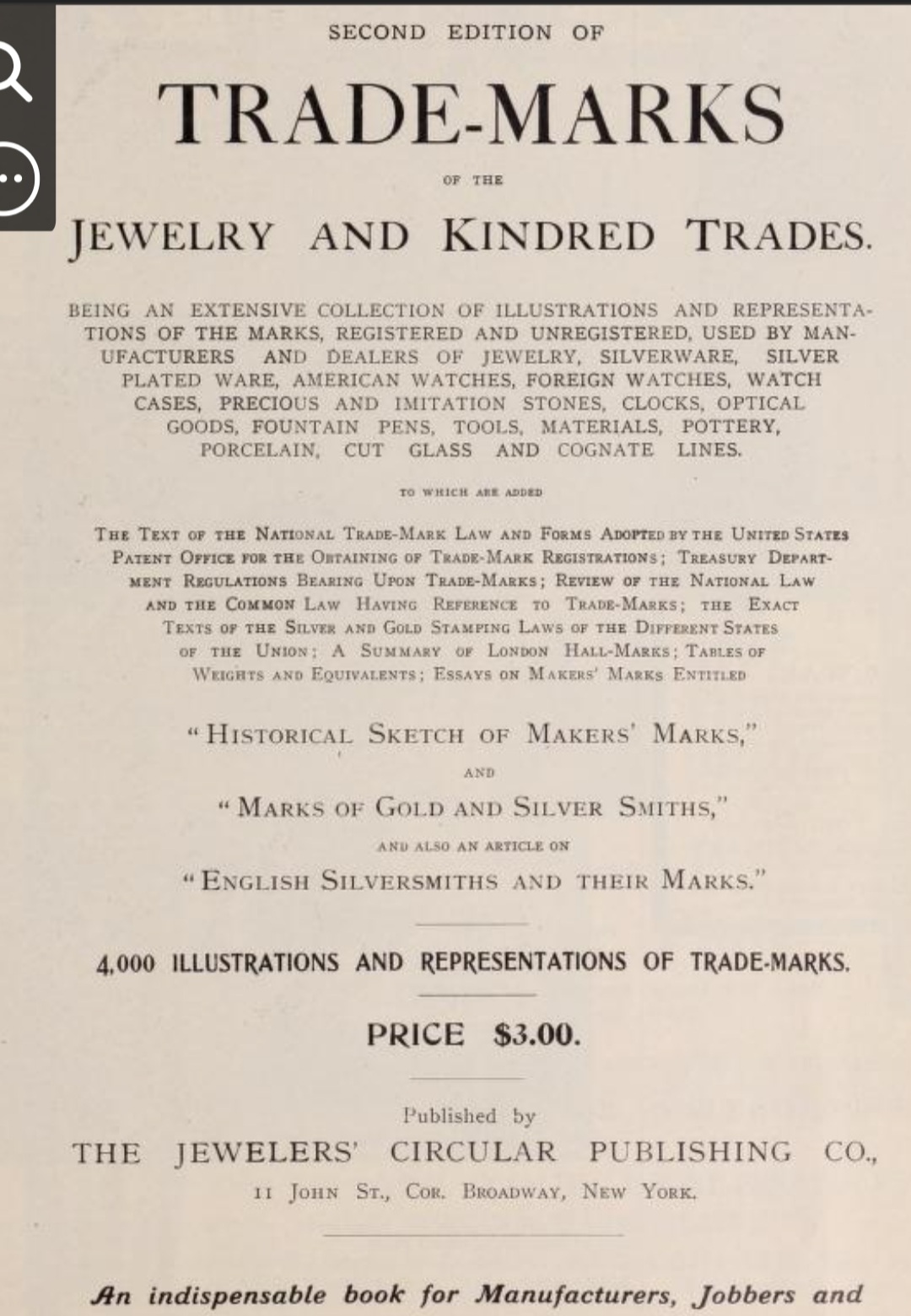 SECOND EDITION OF

TRADE-MARKS

OF THE

JEWELRY AND KINDRED TRADES.

BEING AN EXTENSIVE COLLECTION OF ILLUSTRATIONS AND REPRESENTATIONS OF THE MARKS, REGISTERED AND UNREGISTERED, USED BY MANUFACTURERS AND DEALERS OF JEWELRY, SILVERWARE, SILVER PLATED WARE, AMERICAN WATCHES, FOREIGN WATCHES, WATCH CASES, PRECIOUS AND IMITATION STONES, CLOCKS, OPTICAL GOODS, FOUNTAIN PENS, TOOLS, MATERIALS, POTTERY, PORCELAIN, CUT GLASS AND COGNATE LINES.

TO WHICH ARE ADDED

THE TEXT OF THE NATIONAL TRADE-MARK LAW AND FORMS ADOPTED BY THE UNITED STATES PATENT OFFICE FOR THE OBTAINING OF TRADE-MARK REGISTRATIONS; TREASURY DEPARTMENT REGULATIONS BEARING UPON TRADE-MARKS; REVIEW OF THE NATIONAL LAW AND THE COMMON LAW HAVING REFERENCE TO TRADE-MARKS; THE EXACT TEXTS OF THE SILVER AND GOLD STAMPING LAWS OF THE DIFFERENT STATES OF THE UNION; A SUMMARY OF LONDON HALL-MARKS; TABLES OF WEIGHTS AND EQUIVALENTS; ESSAYS ON MAKERS' MARKS ENTITLED

"HISTORICAL SKETCH OF MAKERS' MARKS,"

AND

"MARKS OF GOLD AND SILVER SMITHS,"

AND ALSO AN ARTICLE ON

"ENGLISH SILVERSMITHS AND THEIR MARKS."

4,000 ILLUSTRATIONS AND REPRESENTATIONS OF TRADE-MARKS.

PRICE $3.00.

Published by

THE JEWELERS' CIRCULAR PUBLISHING CO.,

11 JOHN ST., COR. BROADWAY, NEW YORK.

An indispensable book for Manufacturers, Jobbers and